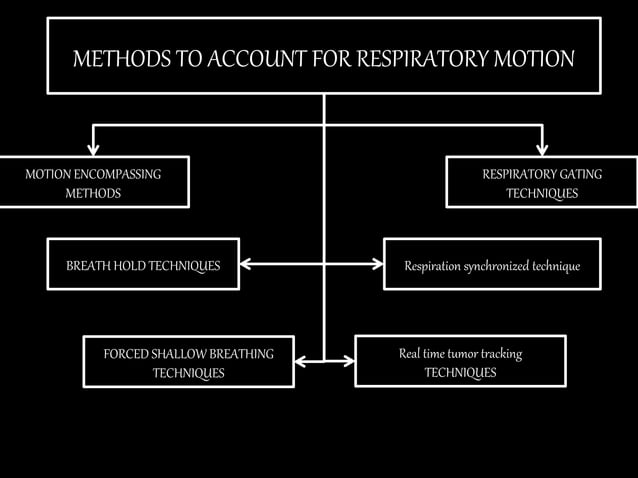 METHODS TO ACCOUNT FOR RESPIRATORY MOTION

MOTION ENCOMPASSING METHODS

RESPIRATORY GATING TECHNIQUES

BREATH HOLD TECHNIQUES

Respiration synchronized technique

FORCED SHALLOW BREATHING TECHNIQUES

Real time tumor tracking TECHNIQUES